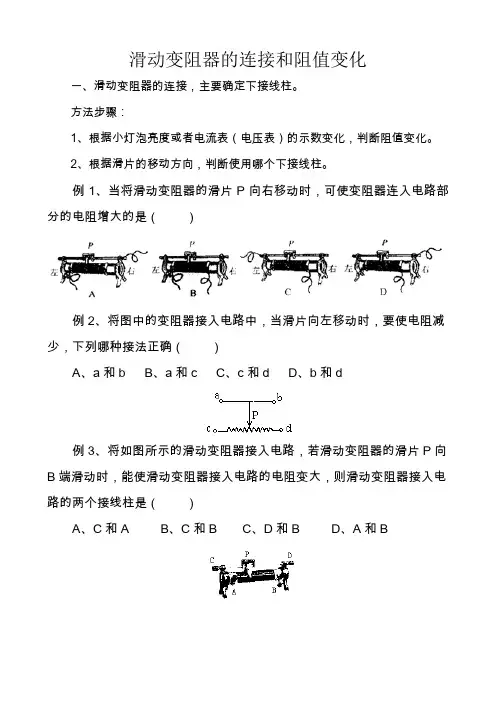 滑动变阻器的连接和阻值变化

一、滑动变阻器的连接，主要确定下接线柱。

方法步骤：

1、根据小灯泡亮度或者电流表（电压表）的示数变化，判断阻值变化。

2、根据滑片的移动方向，判断使用哪个下接线柱。

例 1、当将滑动变阻器的滑片 P 向右移动时，可使变阻器连入电路部分的电阻增大的是（ ）

P 左 右 A P 左 右 B P 左 右 C P 左 右 D

例 2、将图中的变阻器接入电路中，当滑片向左移动时，要使电阻减少，下列哪种接法正确（ ）

A、a 和 b B、a 和 c C、c 和 d D、b 和 d

a b P c d

例 3、将如图所示的滑动变阻器接入电路，若滑动变阻器的滑片 P 向 B 端滑动时，能使滑动变阻器接入电路的电阻变大，则滑动变阻器接入电路的两个接线柱是（ ）

A、C 和 A B、C 和 B C、D 和 B D、A 和 B

C P D A B